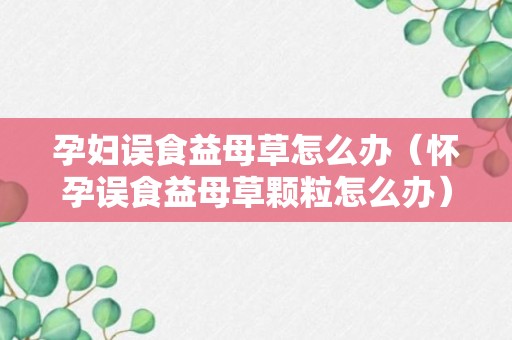 孕妇误食益母草怎么办（怀孕误食益母草颗粒怎么办）